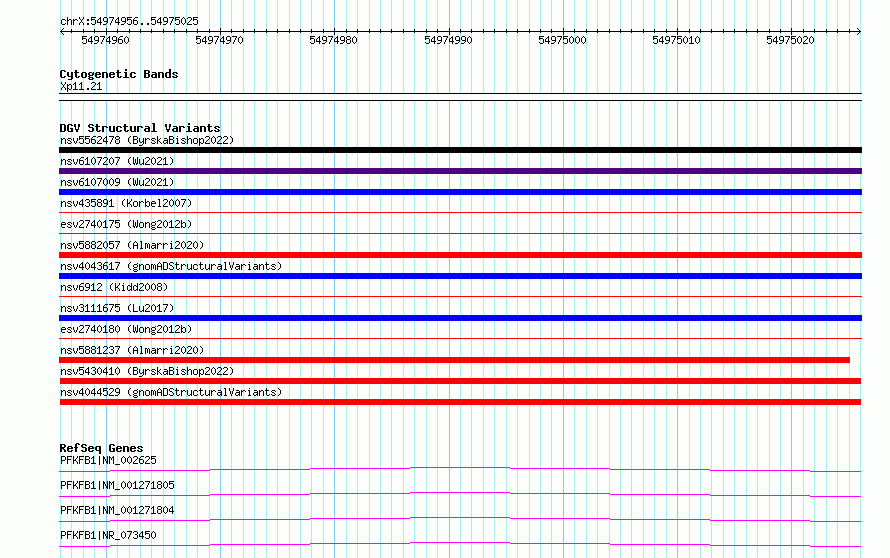 chrX:54974956..54975025

54974960 54974970 54974980 54974990 54975000 54975010 54975020

Cytogenetic Bands
Xp11.21

DGV Structural Variants
nsv5562478 (ByrskaBishop2022)
nsv6107207 (Wu2021)
nsv6107009 (Wu2021)
nsv435891 (Korbel2007)
esv2740175 (Wong2012b)
nsv5882057 (Almarri2020)
nsv4043617 (gnomADStructuralVariants)
nsv6912 (Kidd2008)
nsv3111675 (Lu2017)
esv2740180 (Wong2012b)
nsv5881237 (Almarri2020)
nsv5430410 (ByrskaBishop2022)
nsv4044529 (gnomADStructuralVariants)

RefSeq Genes
PFKFB1|NM_002625
PFKFB1|NM_001271805
PFKFB1|NM_001271804
PFKFB1|NR_073450